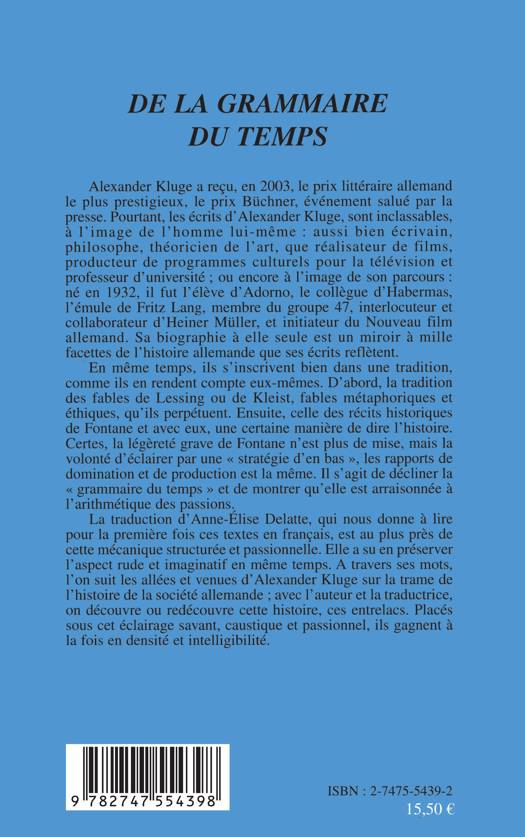 DE LA GRAMMAIRE DU TEMPS

Alexander Kluge a reçu, en 2003, le prix littéraire allemand le plus prestigieux, le prix Büchner, événement salué par la presse. Pourtant, les écrits d'Alexander Kluge, sont inclassables, à l'image de l'homme lui-même : aussi bien écrivain, philosophe, théoricien de l'art, que réalisateur de films, producteur de programmes culturels pour la télévision et professeur d'université ; ou encore à l'image de son parcours : né en 1932, il fut l'élève d'Adorno, le collègue d'Habermas, l'émule de Fritz Lang, membre du groupe 47, interlocuteur et collaborateur d'Heiner Müller, et initiateur du Nouveau film allemand. Sa biographie à elle seule est un miroir à mille facettes de l'histoire allemande que ses écrits reflètent.

En même temps, ils s'inscrivent bien dans une tradition, comme ils en rendent compte eux-mêmes. D'abord, la tradition des fables de Lessing ou de Kleist, fables métaphoriques et éthiques, qu'ils perpétuent. Ensuite, celle des récits historiques de Fontane et avec eux, une certaine manière de dire l'histoire. Certes, la légèreté grave de Fontane n'est plus de mise, mais la volonté d'éclairer par une « stratégie d'en bas », les rapports de domination et de production est la même. Il s'agit de décliner la « grammaire du temps » et de montrer qu'elle est arraisonnée à l'arithmétique des passions.

La traduction d'Anne-Élise Delatte, qui nous donne à lire pour la première fois ces textes en français, est au plus près de cette mécanique structurée et passionnelle. Elle a su en préserver l'aspect rude et imaginatif en même temps. A travers ses mots, l'on suit les allées et venues d'Alexander Kluge sur la trame de l'histoire de la société allemande ; avec l'auteur et la traductrice, on découvre ou redécouvre cette histoire, ces entrelacs. Placés sous cet éclairage savant, caustique et passionnel, ils gagnent à la fois en densité et intelligibilité.

9 782747 554398

ISBN : 2-7475-5439-2
15,50 €